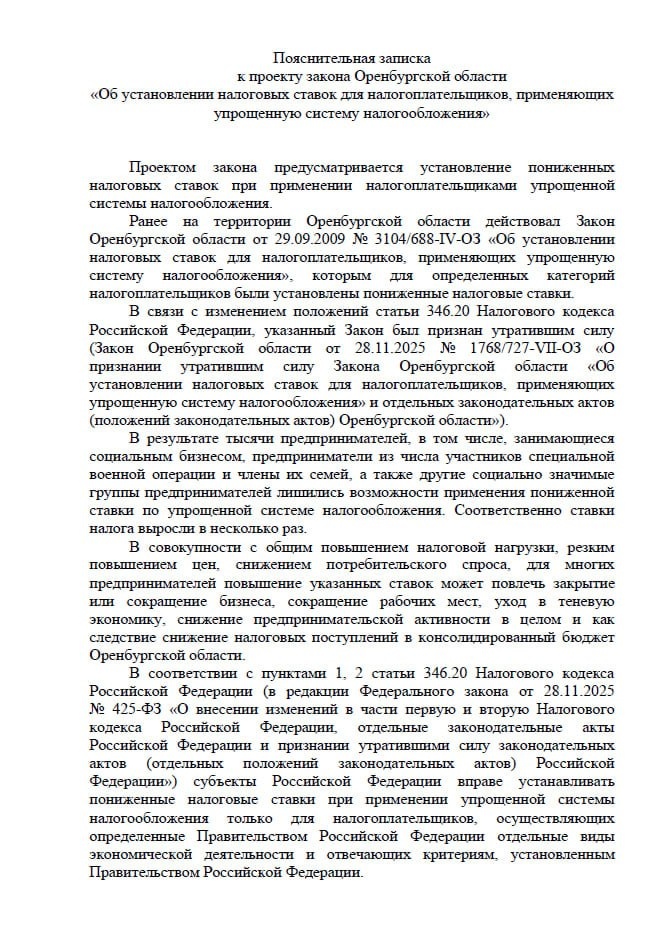 Пояснительная записка
к проекту закона Оренбургской области
«Об установлении налоговых ставок для налогоплательщиков, применяющих упрощенную систему налогообложения»

Проектом закона предусматривается установление пониженных налоговых ставок при применении налогоплательщиками упрощенной системы налогообложения.

Ранее на территории Оренбургской области действовал Закон Оренбургской области от 29.09.2009 № 3104/688-IV-ОЗ «Об установлении налоговых ставок для налогоплательщиков, применяющих упрощенную систему налогообложения», которым для определенных категорий налогоплательщиков были установлены пониженные налоговые ставки.

В связи с изменением положений статьи 346.20 Налогового кодекса Российской Федерации, указанный Закон был признан утратившим силу (Закон Оренбургской области от 28.11.2025 № 1768/727-VII-ОЗ «О признании утратившим силу Закона Оренбургской области «Об установлении налоговых ставок для налогоплательщиков, применяющих упрощенную систему налогообложения» и отдельных законодательных актов (положений законодательных актов) Оренбургской области»).

В результате тысячи предпринимателей, в том числе, занимающиеся социальным бизнесом, предприниматели из числа участников специальной военной операции и члены их семей, а также другие социально значимые группы предпринимателей лишились возможности применения пониженной ставки по упрощенной системе налогообложения. Соответственно ставки налога выросли в несколько раз.

В совокупности с общим повышением налоговой нагрузки, резким повышением цен, снижением потребительского спроса, для многих предпринимателей повышение указанных ставок может повлечь закрытие или сокращение бизнеса, сокращение рабочих мест, уход в теневую экономику, снижение предпринимательской активности в целом и как следствие снижение налоговых поступлений в консолидированный бюджет Оренбургской области.

В соответствии с пунктами 1, 2 статьи 346.20 Налогового кодекса Российской Федерации (в редакции Федерального закона от 28.11.2025 № 425-ФЗ «О внесении изменений в части первую и вторую Налогового кодекса Российской Федерации, отдельные законодательные акты Российской Федерации и признании утратившими силу законодательных актов (отдельных положений законодательных актов) Российской Федерации») субъекты Российской Федерации вправе устанавливать пониженные налоговые ставки при применении упрощенной системы налогообложения только для налогоплательщиков, осуществляющих определенные Правительством Российской Федерации отдельные виды экономической деятельности и отвечающих критериям, установленным Правительством Российской Федерации.